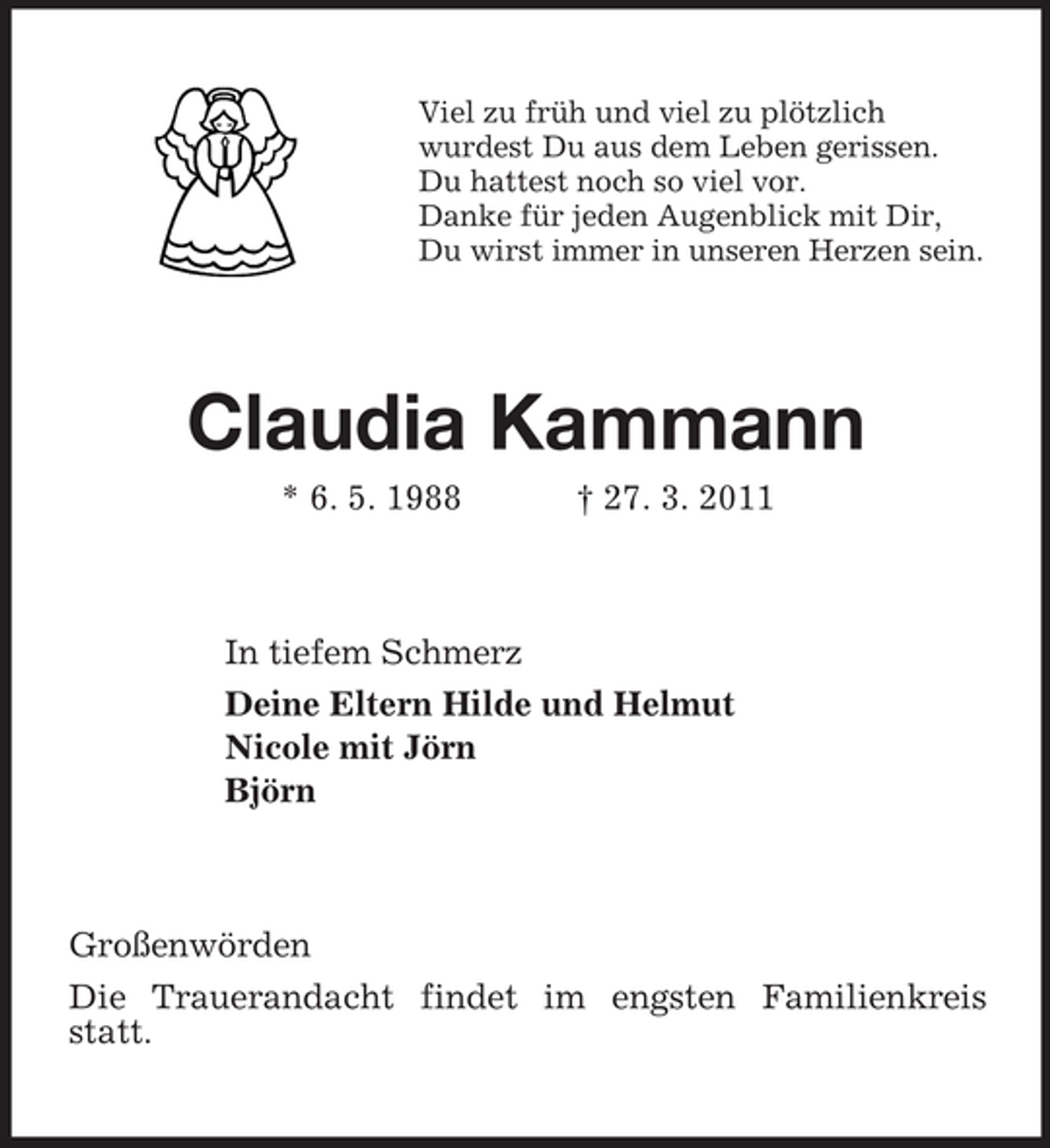 Viel zu früh und viel zu plötzlich
wurdest Du aus dem Leben gerissen.
Du hattest noch so viel vor.
Danke für jeden Augenblick mit Dir,
Du wirst immer in unseren Herzen sein.

Claudia Kammann

* 6. 5. 1988 † 27. 3. 2011

In tiefem Schmerz

Deine Eltern Hilde und Helmut
Nicole mit Jörn
Björn

Großenwörden

Die Trauerandacht findet im engsten Familienkreis statt.